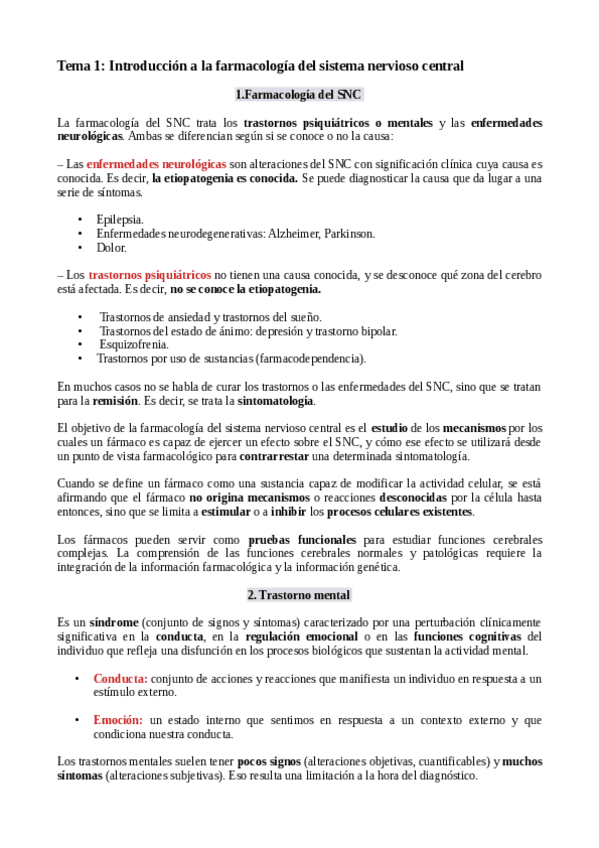 Tema 1: Introducción a la farmacología del sistema nervioso central

1.Farmacología del SNC

La farmacología del SNC trata los trastornos psiquiátricos o mentales y las enfermedades neurológicas. Ambas se diferencian según si se conoce o no la causa:

– Las enfermedades neurológicas son alteraciones del SNC con significación clínica cuya causa es conocida. Es decir, la etiopatogenia es conocida. Se puede diagnosticar la causa que da lugar a una serie de síntomas.

• Epilepsia.
• Enfermedades neurodegenerativas: Alzheimer, Parkinson.
• Dolor.

– Los trastornos psiquiátricos no tienen una causa conocida, y se desconoce qué zona del cerebro está afectada. Es decir, no se conoce la etiopatogenia.

• Trastornos de ansiedad y trastornos del sueño.
• Trastornos del estado de ánimo: depresión y trastorno bipolar.
• Esquizofrenia.
• Trastornos por uso de sustancias (farmacodependencia).

En muchos casos no se habla de curar los trastornos o las enfermedades del SNC, sino que se tratan para la remisión. Es decir, se trata la sintomatología.

El objetivo de la farmacología del sistema nervioso central es el estudio de los mecanismos por los cuales un fármaco es capaz de ejercer un efecto sobre el SNC, y cómo ese efecto se utilizará desde un punto de vista farmacológico para contrarrestar una determinada sintomatología.

Cuando se define un fármaco como una sustancia capaz de modificar la actividad celular, se está afirmando que el fármaco no origina mecanismos o reacciones desconocidas por la célula hasta entonces, sino que se limita a estimular o a inhibir los procesos celulares existentes.

Los fármacos pueden servir como pruebas funcionales para estudiar funciones cerebrales complejas. La comprensión de las funciones cerebrales normales y patológicas requiere la integración de la información farmacológica y la información genética.

2. Trastorno mental

Es un síndrome (conjunto de signos y síntomas) caracterizado por una perturbación clínicamente significativa en la conducta, en la regulación emocional o en las funciones cognitivas del individuo que refleja una disfunción en los procesos biológicos que sustentan la actividad mental.

• Conducta: conjunto de acciones y reacciones que manifiesta un individuo en respuesta a un estímulo externo.

• Emoción: un estado interno que sentimos en respuesta a un contexto externo y que condiciona nuestra conducta.

Los trastornos mentales suelen tener pocos signos (alteraciones objetivas, cuantificables) y muchos síntomas (alteraciones subjetivas). Eso resulta una limitación a la hora del diagnóstico.